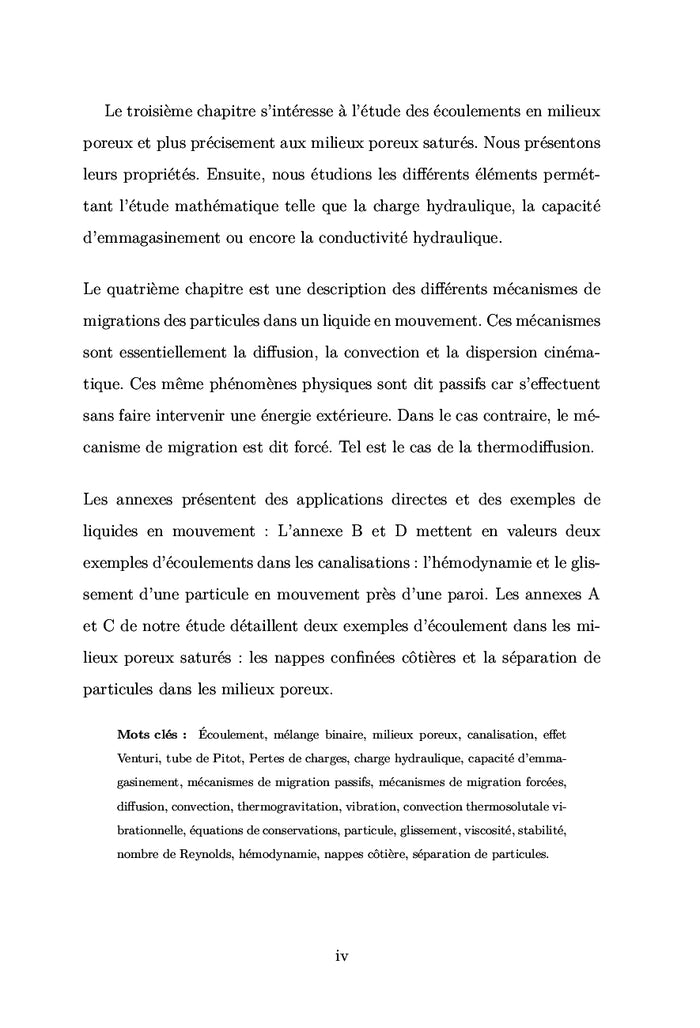 Le troisième chapitre s'intéresse à l'étude des écoulements en milieux poreux et plus précisement aux milieux poreux saturés. Nous présentons leurs propriétés. Ensuite, nous étudions les différents éléments permettant l'étude mathématique telle que la charge hydraulique, la capacité d'emmagasinement ou encore la conductivité hydraulique.

Le quatrième chapitre est une description des différents mécanismes de migrations des particules dans un liquide en mouvement. Ces mécanismes sont essentiellement la diffusion, la convection et la dispersion cinématique. Ces même phénomènes physiques sont dit passifs car s'effectuent sans faire intervenir une énergie extérieure. Dans le cas contraire, le mécanisme de migration est dit forcé. Tel est le cas de la thermodiffusion.

Les annexes présentent des applications directes et des exemples de liquides en mouvement : L'annexe B et D mettent en valeurs deux exemples d'écoulements dans les canalisations : l'hémodynamie et le glissement d'une particule en mouvement près d'une paroi. Les annexes A et C de notre étude détaillent deux exemples d'écoulement dans les milieux poreux saturés : les nappes confinées côtières et la séparation de particules dans les milieux poreux.

Mots clés : Écoulement, mélange binaire, milieux poreux, canalisation, effet Venturi, tube de Pitot, Pertes de charges, charge hydraulique, capacité d'emmagasinement, mécanismes de migration passifs, mécanismes de migration forcées, diffusion, convection, thermogravitation, vibration, convection thermosolutale vibrationnelle, équations de conservations, particule, glissement, viscosité, stabilité, nombre de Reynolds, hémodynamie, nappes côtière, séparation de particules.

iv